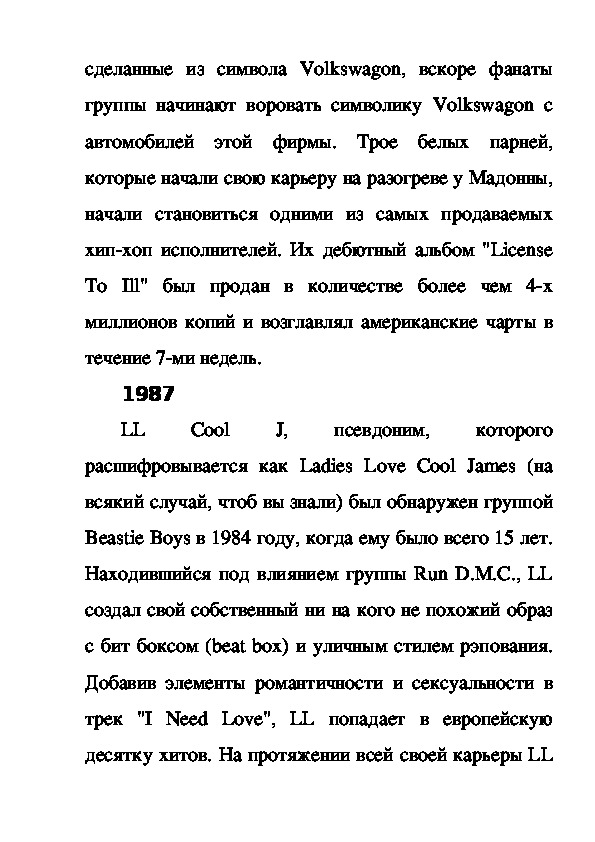 сделанные из символа Volkswagon, вскоре фанаты группы начинают воровать символику Volkswagon с автомобилей этой фирмы. Трое белых парней, которые начали свою карьеру на разогреве у Мадонны, начали становиться одними из самых продаваемых хип-хоп исполнителей. Их дебютный альбом "License To Ill" был продан в количестве более чем 4-х миллионов копий и возглавлял американские чарты в течение 7-ми недель.

1987

LL Cool J, псевдоним, которого расшифровывается как Ladies Love Cool James (на всякий случай, чтоб вы знали) был обнаружен группой Beastie Boys в 1984 году, когда ему было всего 15 лет. Находившийся под влиянием группы Run D.M.C., LL создал свой собственный ни на кого не похожий образ с бит боксом (beat box) и уличным стилем рэпования. Добавив элементы романтичности и сексуальности в трек "I Need Love", LL попадает в европейскую десятку хитов. На протяжении всей своей карьеры LL